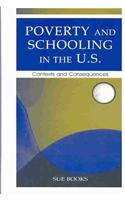 POVERTY AND SCHOOLING IN THE U.S.

Contexts and Consequences

SUE BOOKS